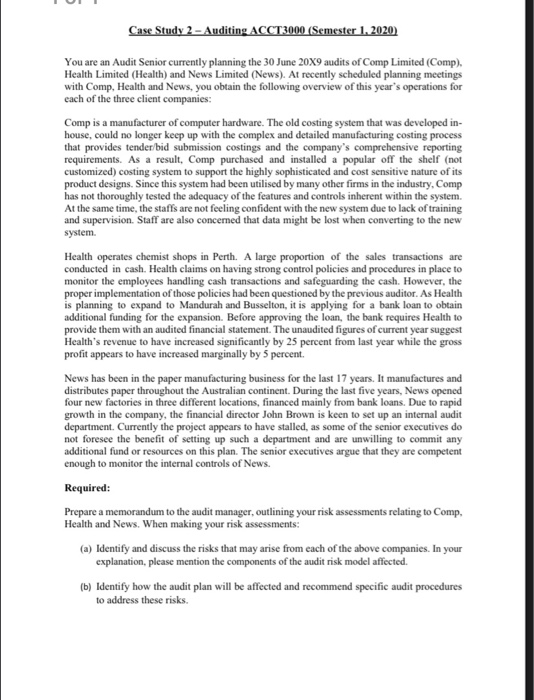 Case Study 2 – Auditing ACCT3000 (Semester 1, 2020)

You are an Audit Senior currently planning the 30 June 20X9 audits of Comp Limited (Comp), Health Limited (Health) and News Limited (News). At recently scheduled planning meetings with Comp, Health and News, you obtain the following overview of this year's operations for each of the three client companies:

Comp is a manufacturer of computer hardware. The old costing system that was developed in-house, could no longer keep up with the complex and detailed manufacturing costing process that provides tender/bid submission costings and the company's comprehensive reporting requirements. As a result, Comp purchased and installed a popular off the shelf (not customized) costing system to support the highly sophisticated and cost sensitive nature of its product designs. Since this system had been utilised by many other firms in the industry, Comp has not thoroughly tested the adequacy of the features and controls inherent within the system. At the same time, the staffs are not feeling confident with the new system due to lack of training and supervision. Staff are also concerned that data might be lost when converting to the new system.

Health operates chemist shops in Perth. A large proportion of the sales transactions are conducted in cash. Health claims on having strong control policies and procedures in place to monitor the employees handling cash transactions and safeguarding the cash. However, the proper implementation of those policies had been questioned by the previous auditor. As Health is planning to expand to Mandurah and Busselton, it is applying for a bank loan to obtain additional funding for the expansion. Before approving the loan, the bank requires Health to provide them with an audited financial statement. The unaudited figures of current year suggest Health's revenue to have increased significantly by 25 percent from last year while the gross profit appears to have increased marginally by 5 percent.

News has been in the paper manufacturing business for the last 17 years. It manufactures and distributes paper throughout the Australian continent. During the last five years, News opened four new factories in three different locations, financed mainly from bank loans. Due to rapid growth in the company, the financial director John Brown is keen to set up an internal audit department. Currently the project appears to have stalled, as some of the senior executives do not foresee the benefit of setting up such a department and are unwilling to commit any additional fund or resources on this plan. The senior executives argue that they are competent enough to monitor the internal controls of News.

Required:

Prepare a memorandum to the audit manager, outlining your risk assessments relating to Comp, Health and News. When making your risk assessments:

(a) Identify and discuss the risks that may arise from each of the above companies. In your explanation, please mention the components of the audit risk model affected.

(b) Identify how the audit plan will be affected and recommend specific audit procedures to address these risks.